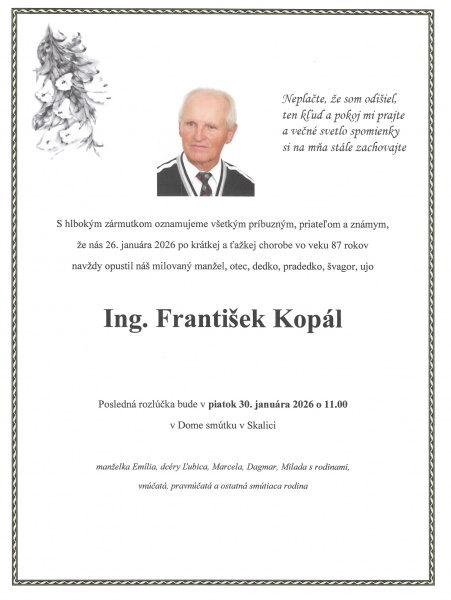 Neplačte, že som odišiel,
ten kľud a pokoj mi prajte
a večné svetlo spomienky
si na mňa stále zachovajte

S hlbokým zármutkom oznamujeme všetkým príbuzným, priateľom a známym, že nás 26. januára 2026 po krátkej a ťažkej chorobe vo veku 87 rokov navždy opustil náš milovaný manžel, otec, dedko, pradedko, švagor, ujo

Ing. František Kopál

Posledná rozlúčka bude v piatok 30. januára 2026 o 11.00
v Dome smútku v Skalici

manželka Emília, dcéry Ľubica, Marcela, Dagmar, Milada s rodinami,
vnúčatá, pravnúčatá a ostatná smútiaca rodina